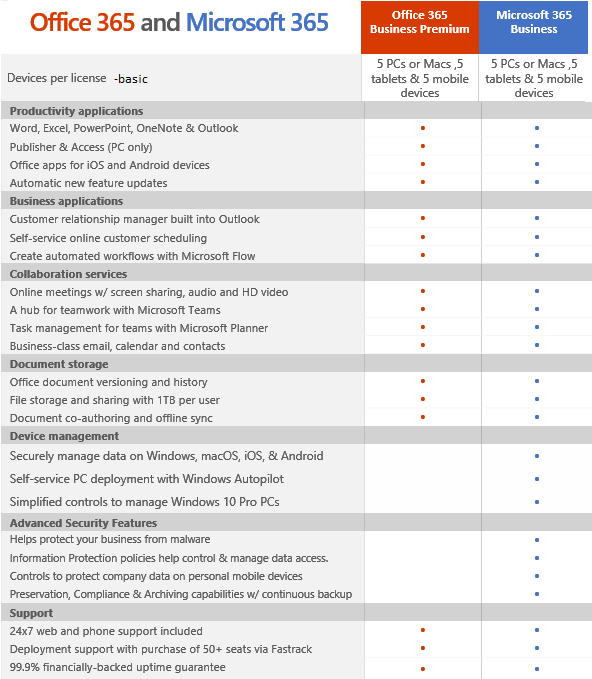 | Office 365 and Microsoft 365 | Office 365 Business Premium | Microsoft 365 Business |
|---|---|---|
| Devices per license -basic | 5 PCs or Macs ,5 tablets & 5 mobile devices | 5 PCs or Macs ,5 tablets & 5 mobile devices |
| **Productivity applications** | | |
| Word, Excel, PowerPoint, OneNote & Outlook | • | • |
| Publisher & Access (PC only) | • | • |
| Office apps for iOS and Android devices | • | • |
| Automatic new feature updates | • | • |
| **Business applications** | | |
| Customer relationship manager built into Outlook | • | • |
| Self-service online customer scheduling | • | • |
| Create automated workflows with Microsoft Flow | • | • |
| **Collaboration services** | | |
| Online meetings w/ screen sharing, audio and HD video | • | • |
| A hub for teamwork with Microsoft Teams | • | • |
| Task management for teams with Microsoft Planner | • | • |
| Business-class email, calendar and contacts | • | • |
| **Document storage** | | |
| Office document versioning and history | • | • |
| File storage and sharing with 1TB per user | • | • |
| Document co-authoring and offline sync | • | • |
| **Device management** | | |
| Securely manage data on Windows, macOS, iOS, & Android | | • |
| Self-service PC deployment with Windows Autopilot | | • |
| Simplified controls to manage Windows 10 Pro PCs | | • |
| **Advanced Security Features** | | |
| Helps protect your business from malware | | • |
| Information Protection policies help control & manage data access. | | • |
| Controls to protect company data on personal mobile devices | | • |
| Preservation, Compliance & Archiving capabilities w/ continuous backup | | • |
| **Support** | | |
| 24x7 web and phone support included | • | • |
| Deployment support with purchase of 50+ seats via Fastrack | • | • |
| 99.9% financially-backed uptime guarantee | • | • |